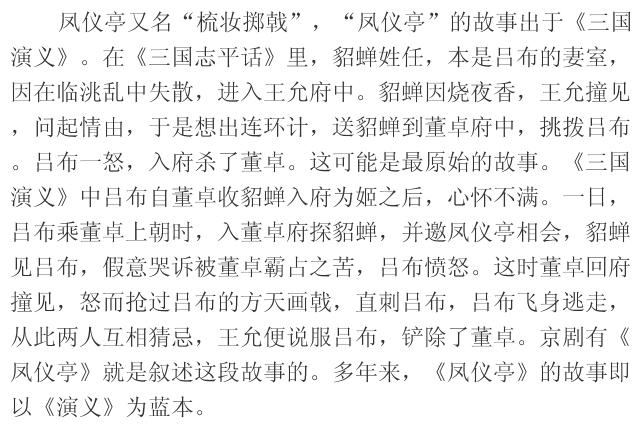 凤仪亭又名“梳妆掷戟”，“凤仪亭”的故事出于《三国演义》。在《三国志平话》里，貂蝉姓任，本是吕布的妻室，因在临洮乱中失散，进入王允府中。貂蝉因烧夜香，王允撞见，问起情由，于是想出连环计，送貂蝉到董卓府中，挑拨吕布。吕布一怒，入府杀了董卓。这可能是最原始的故事。《三国演义》中吕布自董卓收貂蝉入府为姬之后，心怀不满。一日，吕布乘董卓上朝时，入董卓府探貂蝉，并邀凤仪亭相会，貂蝉见吕布，假意哭诉被董卓霸占之苦，吕布愤怒。这时董卓回府撞见，怒而抢过吕布的方天画戟，直刺吕布，吕布飞身逃走，从此两人互相猜忌，王允便说服吕布，铲除了董卓。京剧有《凤仪亭》就是叙述这段故事的。多年来，《凤仪亭》的故事即以《演义》为蓝本。